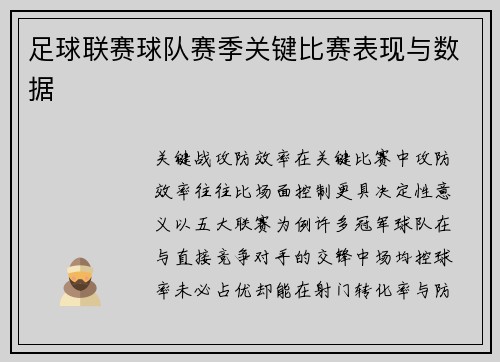 足球联赛球队赛季关键比赛表现与数据

关键战攻防效率在关键比赛中攻防效率往往比场面控制更具决定性意义以五大联赛为例许多冠军球队在与直接竞争对手的交锋中场均控球率未必占优却能在射门转化率与防